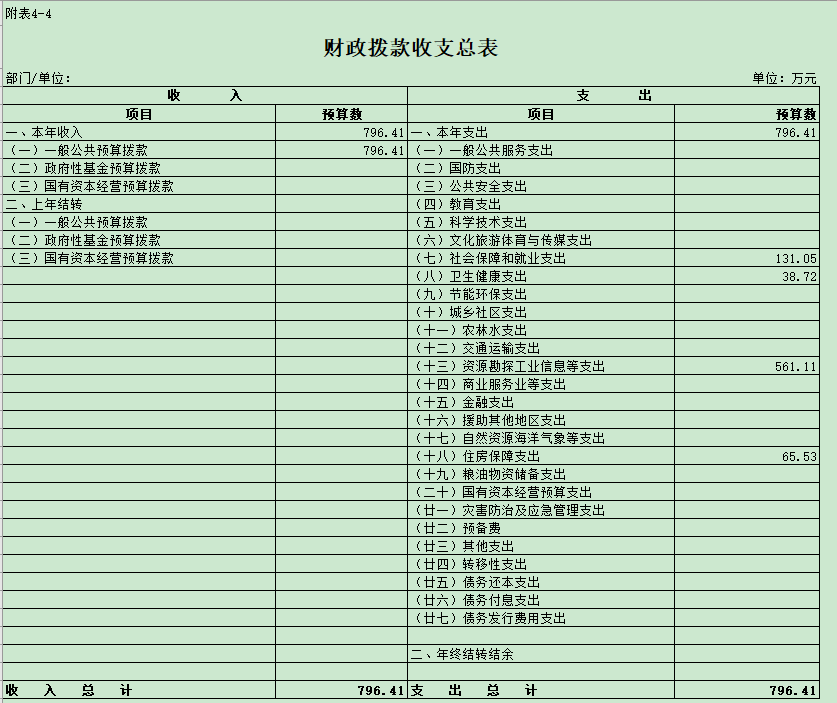 附表4-4

财政拨款收支总表

部门/单位：

单位：万元

| 收　入 | | 支　出 | |
|---|---|---|---|
| 项目 | 预算数 | 项目 | 预算数 |
| 一、本年收入 | 796.41 | 一、本年支出 | 796.41 |
| （一）一般公共预算拨款 | 796.41 | （一）一般公共服务支出 | |
| （二）政府性基金预算拨款 | | （二）国防支出 | |
| （三）国有资本经营预算拨款 | | （三）公共安全支出 | |
| 二、上年结转 | | （四）教育支出 | |
| （一）一般公共预算拨款 | | （五）科学技术支出 | |
| （二）政府性基金预算拨款 | | （六）文化旅游体育与传媒支出 | |
| （三）国有资本经营预算拨款 | | （七）社会保障和就业支出 | 131.05 |
| | | （八）卫生健康支出 | 38.72 |
| | | （九）节能环保支出 | |
| | | （十）城乡社区支出 | |
| | | （十一）农林水支出 | |
| | | （十二）交通运输支出 | |
| | | （十三）资源勘探工业信息等支出 | 561.11 |
| | | （十四）商业服务业等支出 | |
| | | （十五）金融支出 | |
| | | （十六）援助其他地区支出 | |
| | | （十七）自然资源海洋气象等支出 | |
| | | （十八）住房保障支出 | 65.53 |
| | | （十九）粮油物资储备支出 | |
| | | （二十）国有资本经营预算支出 | |
| | | （廿一）灾害防治及应急管理支出 | |
| | | （廿二）预备费 | |
| | | （廿三）其他支出 | |
| | | （廿四）转移性支出 | |
| | | （廿五）债务还本支出 | |
| | | （廿六）债务付息支出 | |
| | | （廿七）债务发行费用支出 | |
| | | | |
| | | 二、年终结转结余 | |
| | | | |
| 收　入　总　计 | 796.41 | 支　出　总　计 | 796.41 |